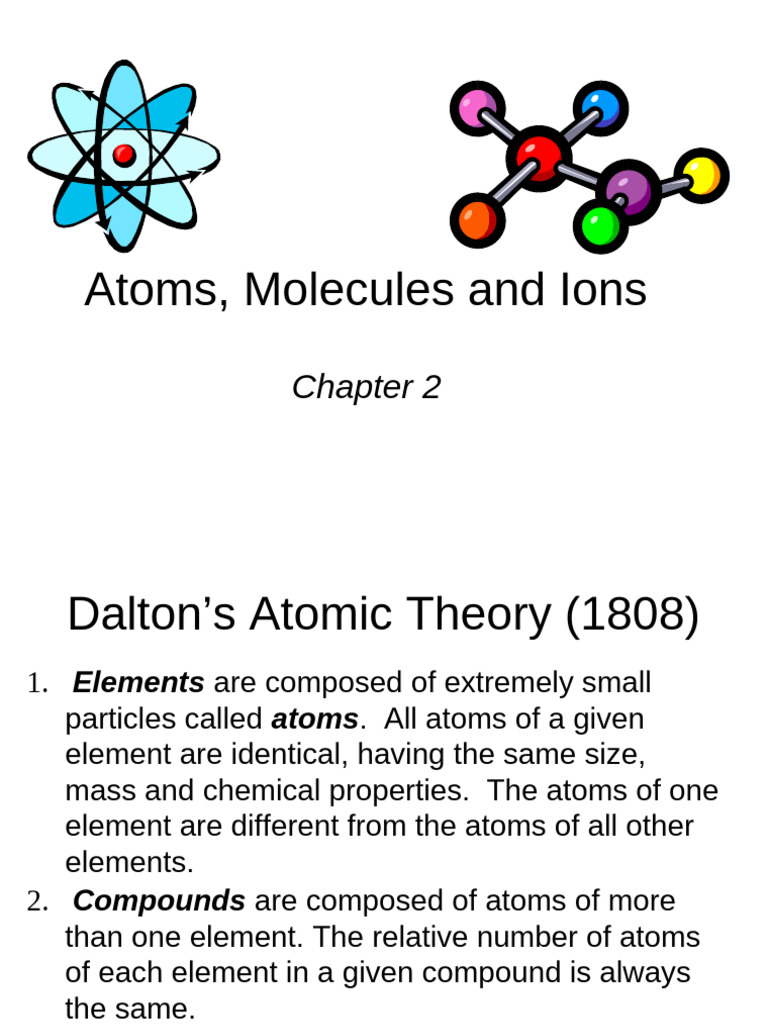 Atoms, Molecules and Ions

Chapter 2

Dalton's Atomic Theory (1808)

1. Elements are composed of extremely small particles called atoms. All atoms of a given element are identical, having the same size, mass and chemical properties. The atoms of one element are different from the atoms of all other elements.
2. Compounds are composed of atoms of more than one element. The relative number of atoms of each element in a given compound is always the same.